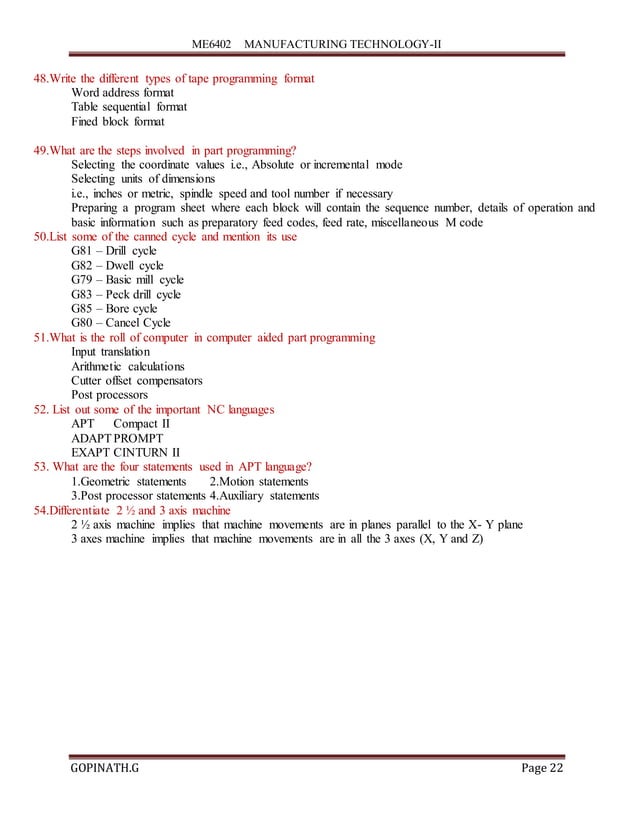 ME6402 MANUFACTURING TECHNOLOGY-II

48.Write the different types of tape programming format
Word address format
Table sequential format
Fined block format

49.What are the steps involved in part programming?
Selecting the coordinate values i.e., Absolute or incremental mode
Selecting units of dimensions
i.e., inches or metric, spindle speed and tool number if necessary
Preparing a program sheet where each block will contain the sequence number, details of operation and basic information such as preparatory feed codes, feed rate, miscellaneous M code
50.List some of the canned cycle and mention its use
G81 – Drill cycle
G82 – Dwell cycle
G79 – Basic mill cycle
G83 – Peck drill cycle
G85 – Bore cycle
G80 – Cancel Cycle
51.What is the roll of computer in computer aided part programming
Input translation
Arithmetic calculations
Cutter offset compensators
Post processors
52. List out some of the important NC languages
APT Compact II
ADAPT PROMPT
EXAPT CINTURN II
53. What are the four statements used in APT language?
1.Geometric statements 2.Motion statements
3.Post processor statements 4.Auxiliary statements
54.Differentiate 2 ½ and 3 axis machine
2 ½ axis machine implies that machine movements are in planes parallel to the X- Y plane
3 axes machine implies that machine movements are in all the 3 axes (X, Y and Z)

GOPINATH.G Page 22